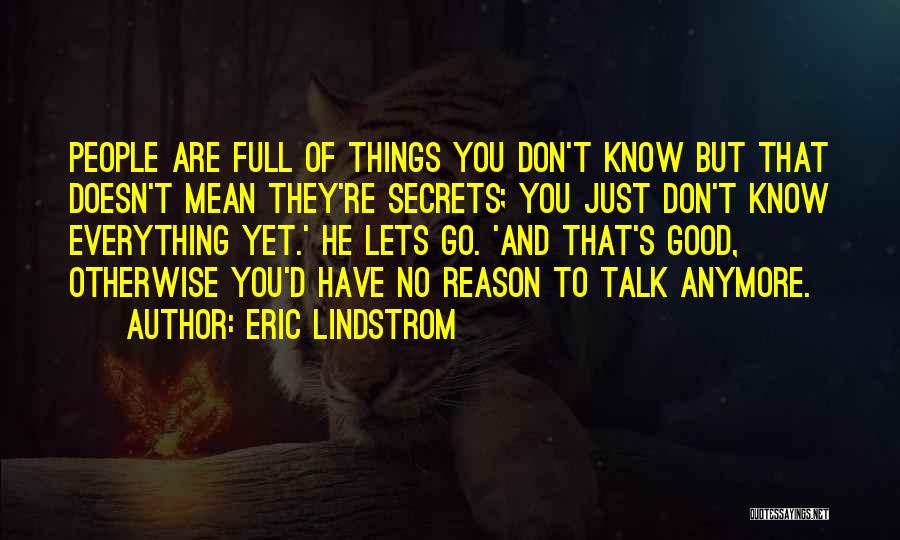 PEOPLE ARE FULL OF THINGS YOU DON'T KNOW BUT THAT DOESN'T MEAN THEY'RE SECRETS; YOU JUST DON'T KNOW EVERYTHING YET.' HE LETS GO. 'AND THAT'S GOOD, OTHERWISE YOU'D HAVE NO REASON TO TALK ANYMORE.

AUTHOR: ERIC LINDSTROM

QUOTESSAYINGS.NET